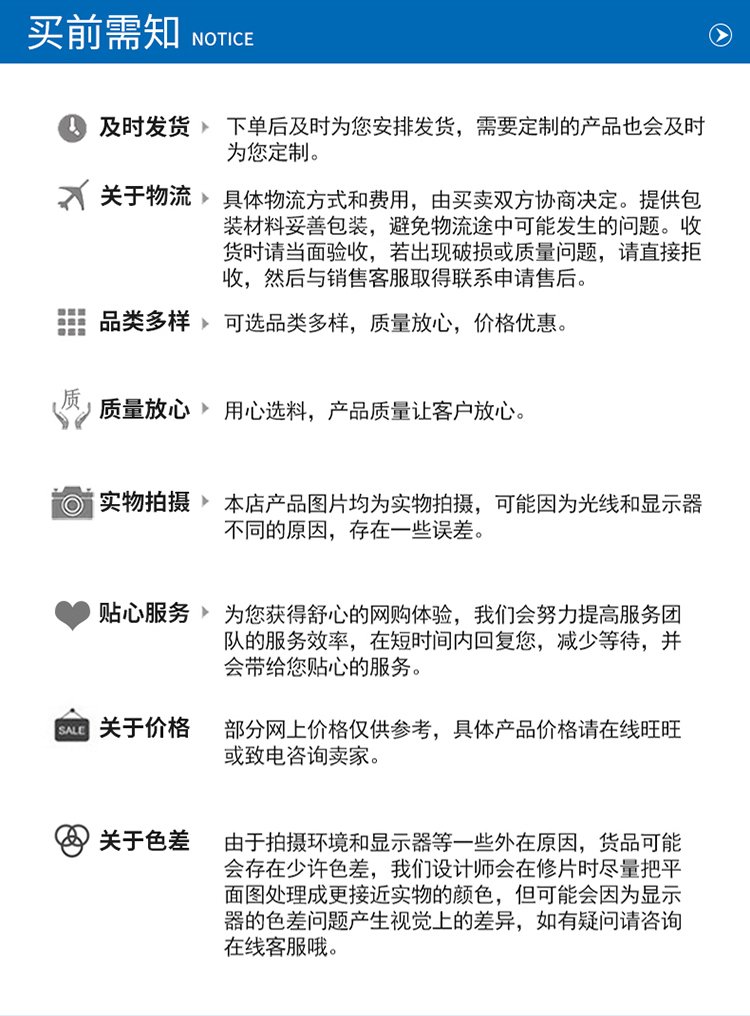 买前需知 NOTICE

及时发货 下单后及时为您安排发货，需要定制的产品也会及时为您定制。

关于物流 具体物流方式和费用，由买卖双方协商决定。提供包装材料妥善包装，避免物流途中可能发生的问题。收货时请当面验收，若出现破损或质量问题，请直接拒收，然后与销售客服取得联系申请售后。

品类多样 可选品类多样，质量放心，价格优惠。

质

质量放心 用心选料，产品质量让客户放心。

实物拍摄 本店产品图片均为实物拍摄，可能因为光线和显示器不同的原因，存在一些误差。

贴心服务 为您获得舒心的网购体验，我们会努力提高服务团队的服务效率，在短时间内回复您，减少等待，并会带给您贴心的服务。

SALE

关于价格 部分网上价格仅供参考，具体产品价格请在线旺旺或致电咨询卖家。

关于色差 由于拍摄环境和显示器等一些外在原因，货品可能会存在少许色差，我们设计师会在修片时尽量把平面图处理成更接近实物的颜色，但可能会因为显示器的色差问题产生视觉上的差异，如有疑问请咨询在线客服哦。